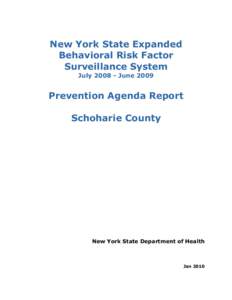 New York State Expanded Behavioral Risk Factor Surveillance System
July 2008 - June 2009

Prevention Agenda Report

Schoharie County

New York State Department of Health

Jan 2010